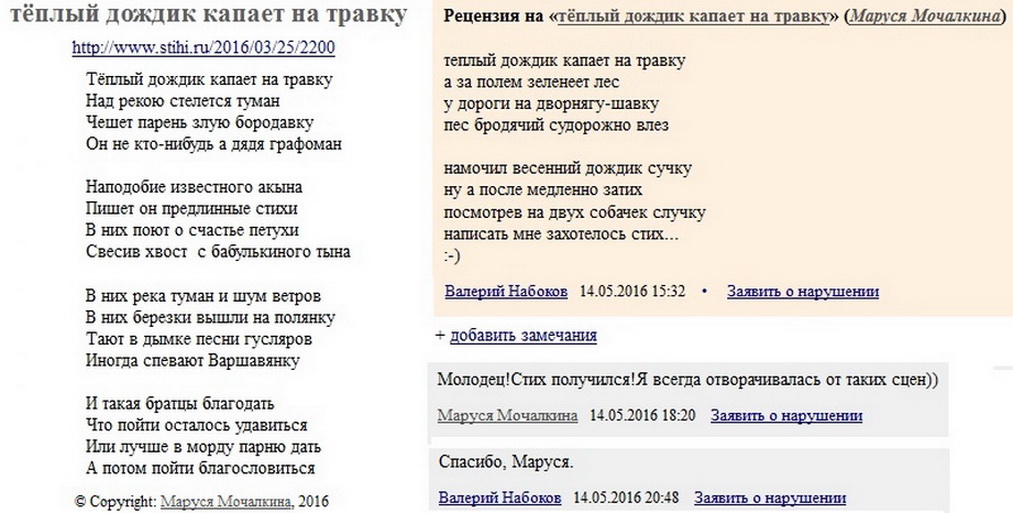 тёплый дождик капает на травку

http://www.stihi.ru/2016/03/25/2200

Тёплый дождик капает на травку
Над рекою стелется туман
Чешет парень злую бородавку
Он не кто-нибудь а дядя графоман

Наподобие известного акына
Пишет он предлинные стихи
В них поют о счастье петухи
Свесив хвост  с бабулькиного тына

В них река туман и шум ветров
В них березки вышли на полянку
Тают в дымке песни гусляров
Иногда спевают Варшавянку

И такая братцы благодать
Что пойти осталось удавиться
Или лучше в морду парню дать
А потом пойти благословиться

© Copyright: Маруся Мочалкина, 2016

Рецензия на «тёплый дождик капает на травку» (Маруся Мочалкина)

теплый дождик капает на травку
а за полем зеленеет лес
у дороги на дворнягу-шавку
пес бродячий судорожно влез

намочил весенний дождик сучку
ну а после медленно затих
посмотрев на двух собачек случку
написать мне захотелось стих...
:-)

Валерий Набоков   14.05.2016 15:32   •   Заявить о нарушении

+ добавить замечания

Молодец!Стих получился!Я всегда отворачивалась от таких сцен))

Маруся Мочалкина   14.05.2016 18:20   Заявить о нарушении

Спасибо, Маруся.

Валерий Набоков   14.05.2016 20:48   Заявить о нарушении